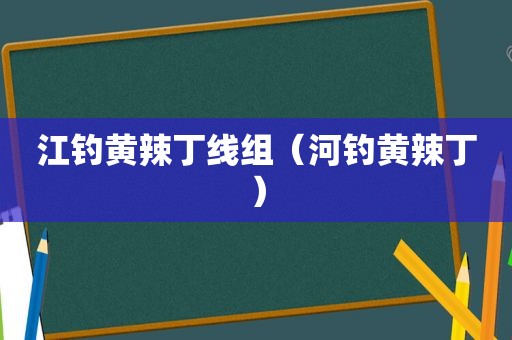 江钓黄辣丁线组（河钓黄辣丁）